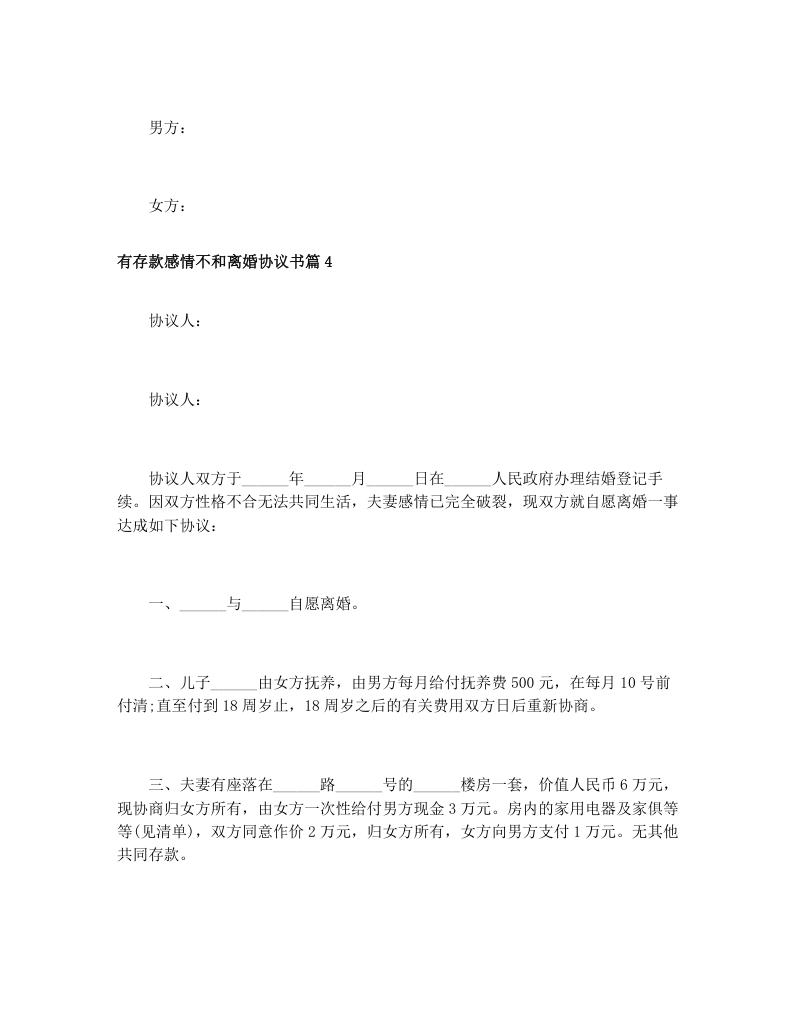 男方：

女方：

有存款感情不和离婚协议书篇 4

协议人：

协议人：

协议人双方于______年______月______日在______人民政府办理结婚登记手续。因双方性格不合无法共同生活，夫妻感情已完全破裂，现双方就自愿离婚一事达成如下协议：

一、______与______自愿离婚。

二、儿子______由女方抚养，由男方每月给付抚养费 500 元，在每月 10 号前付清;直至付到 18 周岁止，18 周岁之后的有关费用双方日后重新协商。

三、夫妻有座落在______路______号的______楼房一套，价值人民币 6 万元，现协商归女方所有，由女方一次性给付男方现金 3 万元。房内的家用电器及家俱等等(见清单)，双方同意作价 2 万元，归女方所有，女方向男方支付 1 万元。无其他共同存款。